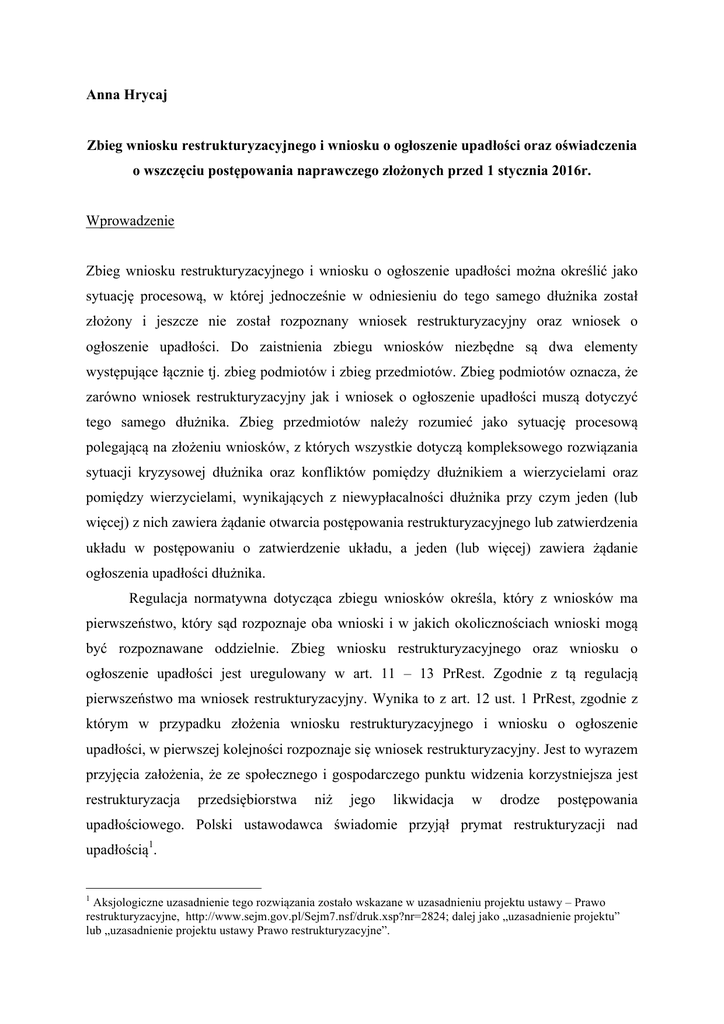 Anna Hrycaj

Zbieg wniosku restrukturyzacyjnego i wniosku o ogłoszenie upadłości oraz oświadczenia o wszczęciu postępowania naprawczego złożonych przed 1 stycznia 2016r.

Wprowadzenie

Zbieg wniosku restrukturyzacyjnego i wniosku o ogłoszenie upadłości można określić jako sytuację procesową, w której jednocześnie w odniesieniu do tego samego dłużnika został złożony i jeszcze nie został rozpoznany wniosek restrukturyzacyjny oraz wniosek o ogłoszenie upadłości. Do zaistnienia zbiegu wniosków niezbędne są dwa elementy występujące łącznie tj. zbieg podmiotów i zbieg przedmiotów. Zbieg podmiotów oznacza, że zarówno wniosek restrukturyzacyjny jak i wniosek o ogłoszenie upadłości muszą dotyczyć tego samego dłużnika. Zbieg przedmiotów należy rozumieć jako sytuację procesową polegającą na złożeniu wniosków, z których wszystkie dotyczą kompleksowego rozwiązania sytuacji kryzysowej dłużnika oraz konfliktów pomiędzy dłużnikiem a wierzycielami oraz pomiędzy wierzycielami, wynikających z niewypłacalności dłużnika przy czym jeden (lub więcej) z nich zawiera żądanie otwarcia postępowania restrukturyzacyjnego lub zatwierdzenia układu w postępowaniu o zatwierdzenie układu, a jeden (lub więcej) zawiera żądanie ogłoszenia upadłości dłużnika.

Regulacja normatywna dotycząca zbiegu wniosków określa, który z wniosków ma pierwszeństwo, który sąd rozpoznaje oba wnioski i w jakich okolicznościach wnioski mogą być rozpoznawane oddzielnie. Zbieg wniosku restrukturyzacyjnego oraz wniosku o ogłoszenie upadłości jest uregulowany w art. 11 – 13 PrRest. Zgodnie z tą regulacją pierwszeństwo ma wniosek restrukturyzacyjny. Wynika to z art. 12 ust. 1 PrRest, zgodnie z którym w przypadku złożenia wniosku restrukturyzacyjnego i wniosku o ogłoszenie upadłości, w pierwszej kolejności rozpoznaje się wniosek restrukturyzacyjny. Jest to wyrazem przyjęcia założenia, że ze społecznego i gospodarczego punktu widzenia korzystniejsza jest restrukturyzacja przedsiębiorstwa niż jego likwidacja w drodze postępowania upadłościowego. Polski ustawodawca świadomie przyjął prymat restrukturyzacji nad upadłością$^{1}$.

$^{1}$ Aksjologiczne uzasadnienie tego rozwiązania zostało wskazane w uzasadnieniu projektu ustawy – Prawo restrukturyzacyjne, http://www.sejm.gov.pl/Sejm7.nsf/druk.xsp?nr=2824; dalej jako „uzasadnienie projektu" lub „uzasadnienie projektu ustawy Prawo restrukturyzacyjne".